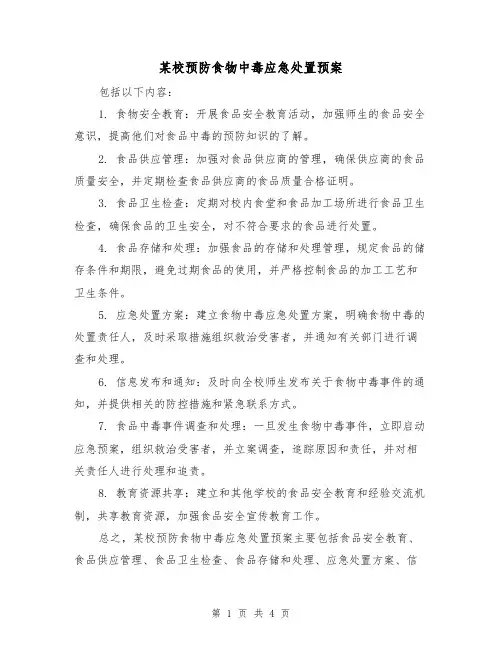 某校预防食物中毒应急处置预案

包括以下内容：

1. 食物安全教育：开展食品安全教育活动，加强师生的食品安全意识，提高他们对食品中毒的预防知识的了解。

2. 食品供应管理：加强对食品供应商的管理，确保供应商的食品质量安全，并定期检查食品供应商的食品质量合格证明。

3. 食品卫生检查：定期对校内食堂和食品加工场所进行食品卫生检查，确保食品的卫生安全，对不符合要求的食品进行处置。

4. 食品存储和处理：加强食品的存储和处理管理，规定食品的储存条件和期限，避免过期食品的使用，并严格控制食品的加工工艺和卫生条件。

5. 应急处置方案：建立食物中毒应急处置方案，明确食物中毒的处置责任人，及时采取措施组织救治受害者，并通知有关部门进行调查和处理。

6. 信息发布和通知：及时向全校师生发布关于食物中毒事件的通知，并提供相关的防控措施和紧急联系方式。

7. 食品中毒事件调查和处理：一旦发生食物中毒事件，立即启动应急预案，组织救治受害者，并立案调查，追踪原因和责任，并对相关责任人进行处理和追责。

8. 教育资源共享：建立和其他学校的食品安全教育和经验交流机制，共享教育资源，加强食品安全宣传教育工作。

总之，某校预防食物中毒应急处置预案主要包括食品安全教育、食品供应管理、食品卫生检查、食品存储和处理、应急处置方案、信

第 1 页 共 4 页